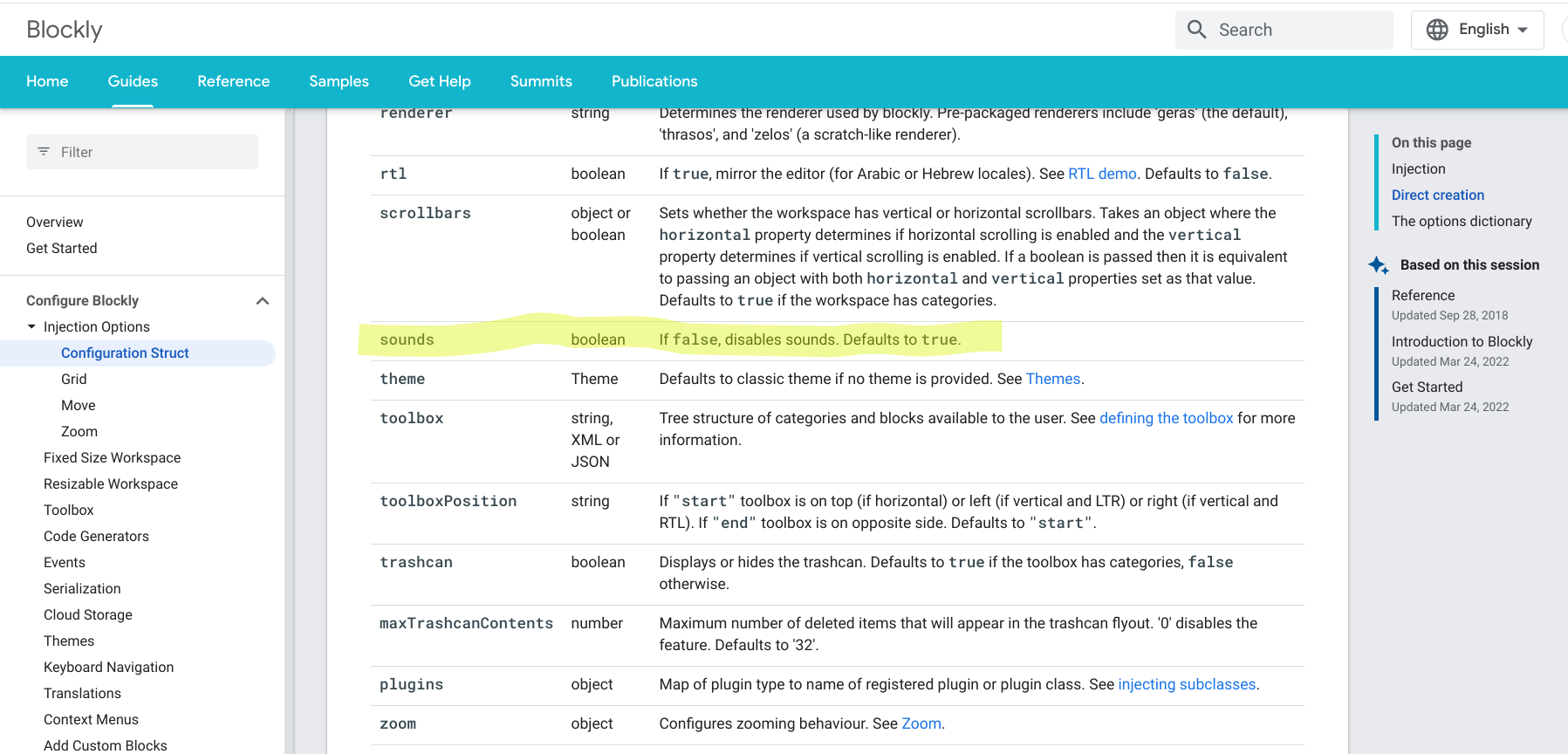 Blockly

Search

English

Home Guides Reference Samples Get Help Summits Publications

Filter

Overview
Get Started

Configure Blockly
Injection Options
Configuration Struct
Grid
Move
Zoom
Fixed Size Workspace
Resizable Workspace
Toolbox
Code Generators
Events
Serialization
Cloud Storage
Themes
Keyboard Navigation
Translations
Context Menus
Add Custom Blocks

| renderer | string | Determines the renderer used by blockly. Pre-packaged renderers include 'geras' (the default), 'thrasos', and 'zelos' (a scratch-like renderer). |
|---|---|---|
| rtl | boolean | If true, mirror the editor (for Arabic or Hebrew locales). See RTL demo. Defaults to false. |
| scrollbars | object or boolean | Sets whether the workspace has vertical or horizontal scrollbars. Takes an object where the horizontal property determines if horizontal scrolling is enabled and the vertical property determines if vertical scrolling is enabled. If a boolean is passed then it is equivalent to passing an object with both horizontal and vertical properties set as that value. Defaults to true if the workspace has categories. |
| sounds | boolean | If false, disables sounds. Defaults to true. |
| theme | Theme | Defaults to classic theme if no theme is provided. See Themes. |
| toolbox | string, XML or JSON | Tree structure of categories and blocks available to the user. See defining the toolbox for more information. |
| toolboxPosition | string | If "start" toolbox is on top (if horizontal) or left (if vertical and LTR) or right (if vertical and RTL). If "end" toolbox is on opposite side. Defaults to "start". |
| trashcan | boolean | Displays or hides the trashcan. Defaults to true if the toolbox has categories, false otherwise. |
| maxTrashcanContents | number | Maximum number of deleted items that will appear in the trashcan flyout. '0' disables the feature. Defaults to '32'. |
| plugins | object | Map of plugin type to name of registered plugin or plugin class. See injecting subclasses. |
| zoom | object | Configures zooming behaviour. See Zoom. |

On this page
Injection
Direct creation
The options dictionary

Based on this session
Reference
Updated Sep 28, 2018
Introduction to Blockly
Updated Mar 24, 2022
Get Started
Updated Mar 24, 2022